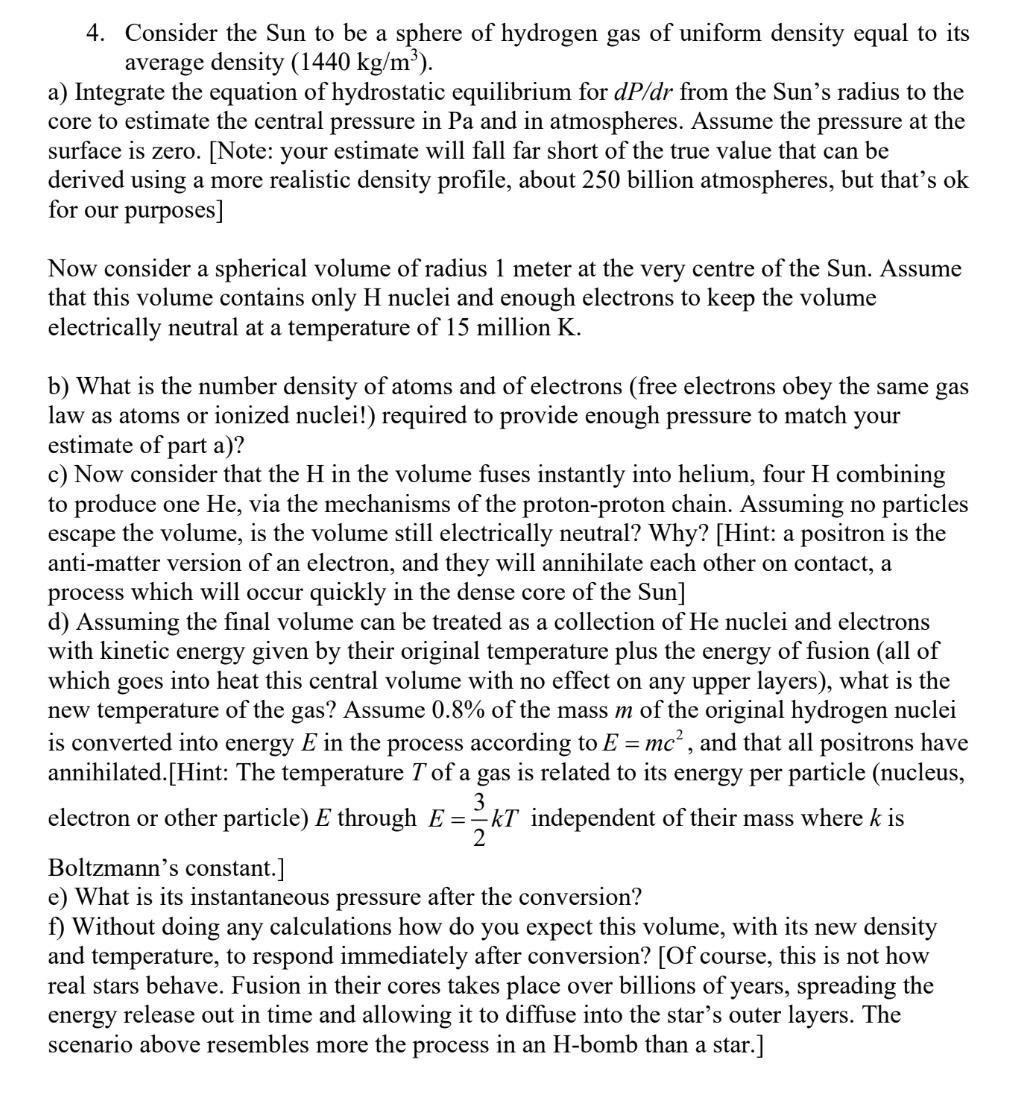 4. Consider the Sun to be a sphere of hydrogen gas of uniform density equal to its average density (1440 kg/m$^3$).

a) Integrate the equation of hydrostatic equilibrium for $dP/dr$ from the Sun's radius to the core to estimate the central pressure in Pa and in atmospheres. Assume the pressure at the surface is zero. [Note: your estimate will fall far short of the true value that can be derived using a more realistic density profile, about 250 billion atmospheres, but that's ok for our purposes]

Now consider a spherical volume of radius 1 meter at the very centre of the Sun. Assume that this volume contains only H nuclei and enough electrons to keep the volume electrically neutral at a temperature of 15 million K.

b) What is the number density of atoms and of electrons (free electrons obey the same gas law as atoms or ionized nuclei!) required to provide enough pressure to match your estimate of part a)?

c) Now consider that the H in the volume fuses instantly into helium, four H combining to produce one He, via the mechanisms of the proton-proton chain. Assuming no particles escape the volume, is the volume still electrically neutral? Why? [Hint: a positron is the anti-matter version of an electron, and they will annihilate each other on contact, a process which will occur quickly in the dense core of the Sun]

d) Assuming the final volume can be treated as a collection of He nuclei and electrons with kinetic energy given by their original temperature plus the energy of fusion (all of which goes into heat this central volume with no effect on any upper layers), what is the new temperature of the gas? Assume 0.8% of the mass m of the original hydrogen nuclei is converted into energy E in the process according to $E = mc^2$, and that all positrons have annihilated.[Hint: The temperature T of a gas is related to its energy per particle (nucleus, electron or other particle) E through $E = \frac{3}{2}kT$ independent of their mass where k is Boltzmann's constant.]

e) What is its instantaneous pressure after the conversion?

f) Without doing any calculations how do you expect this volume, with its new density and temperature, to respond immediately after conversion? [Of course, this is not how real stars behave. Fusion in their cores takes place over billions of years, spreading the energy release out in time and allowing it to diffuse into the star's outer layers. The scenario above resembles more the process in an H-bomb than a star.]